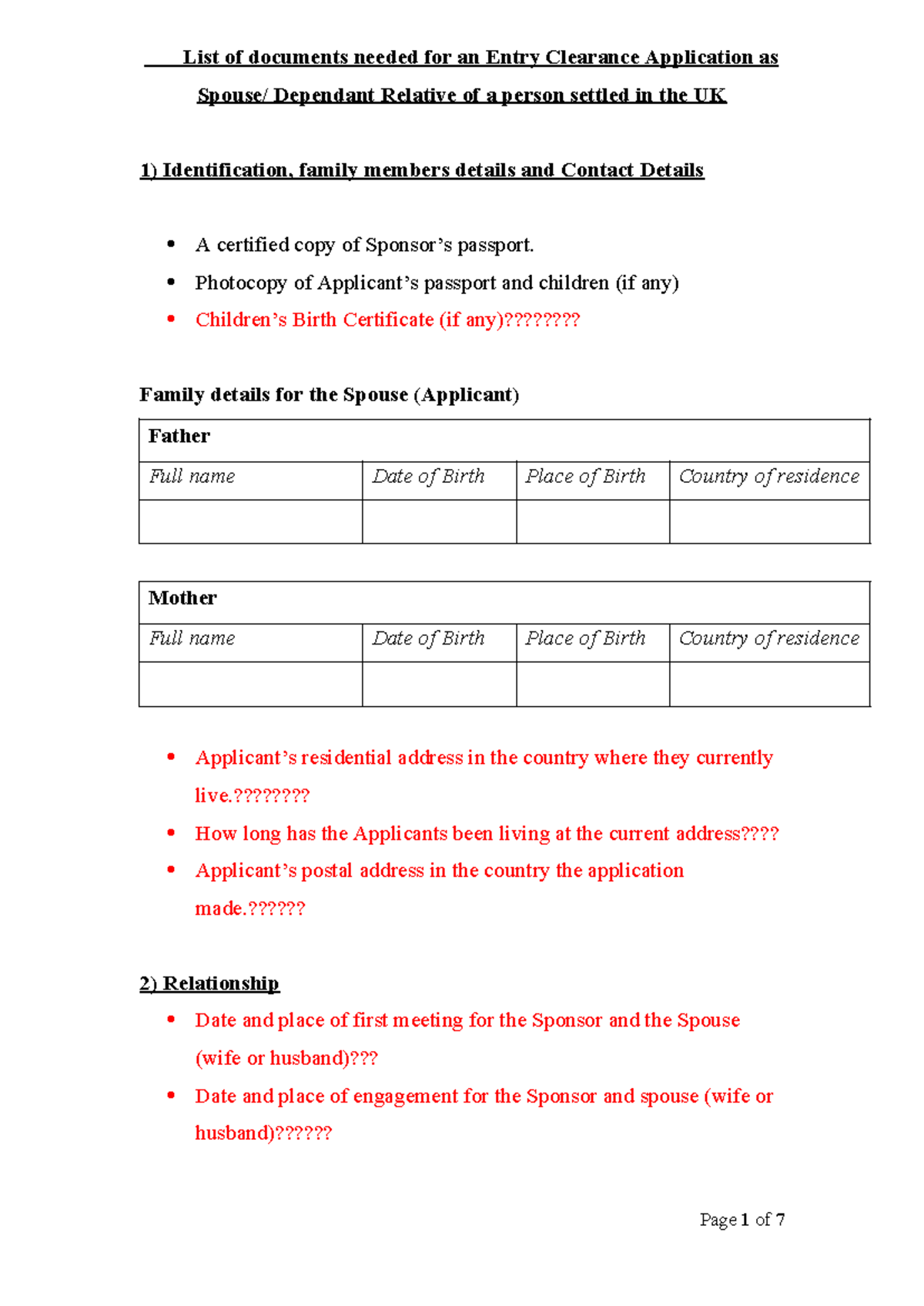 List of documents needed for an Entry Clearance Application as Spouse/ Dependant Relative of a person settled in the UK

1) Identification, family members details and Contact Details

• A certified copy of Sponsor's passport.
• Photocopy of Applicant's passport and children (if any)
• Children's Birth Certificate (if any)????????

Family details for the Spouse (Applicant)

| Father | | | |
|---|---|---|---|
| Full name | Date of Birth | Place of Birth | Country of residence |
| | | | |

| Mother | | | |
|---|---|---|---|
| Full name | Date of Birth | Place of Birth | Country of residence |
| | | | |

• Applicant's residential address in the country where they currently live.????????
• How long has the Applicants been living at the current address????
• Applicant's postal address in the country the application made.??????

2) Relationship
• Date and place of first meeting for the Sponsor and the Spouse (wife or husband)???
• Date and place of engagement for the Sponsor and spouse (wife or husband)??????

Page 1 of 7